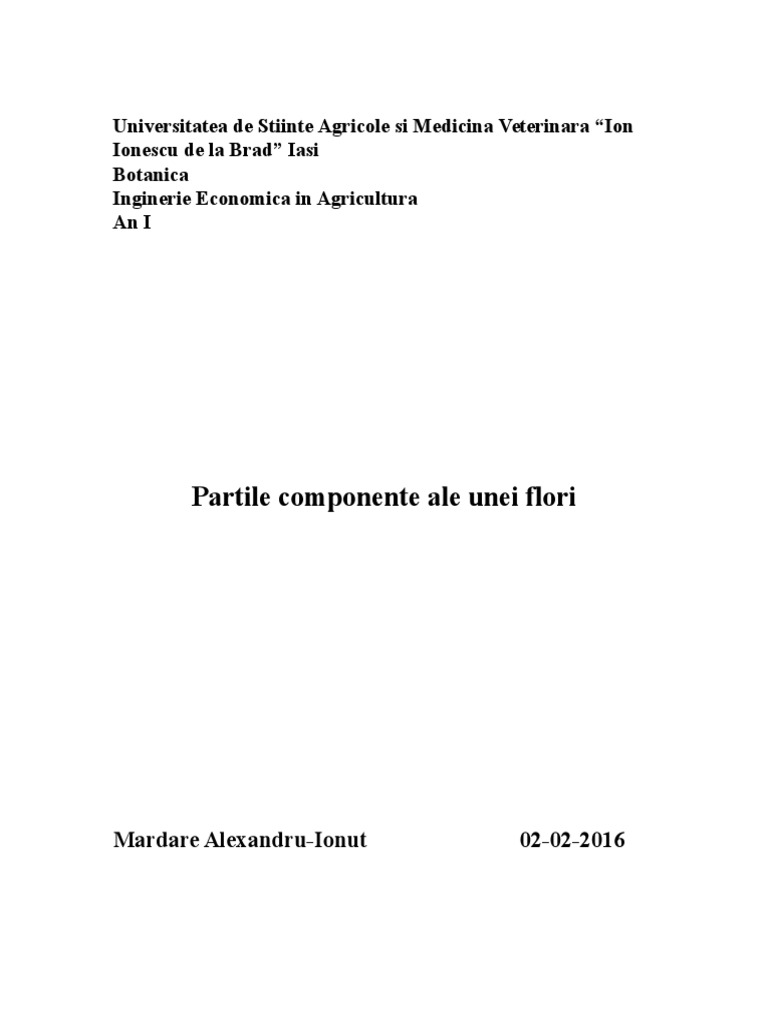 Universitatea de Stiinte Agricole si Medicina Veterinara “Ion Ionescu de la Brad” Iasi
Botanica
Inginerie Economica in Agricultura
An I

Partile componente ale unei flori

Mardare Alexandru-Ionut 02-02-2016